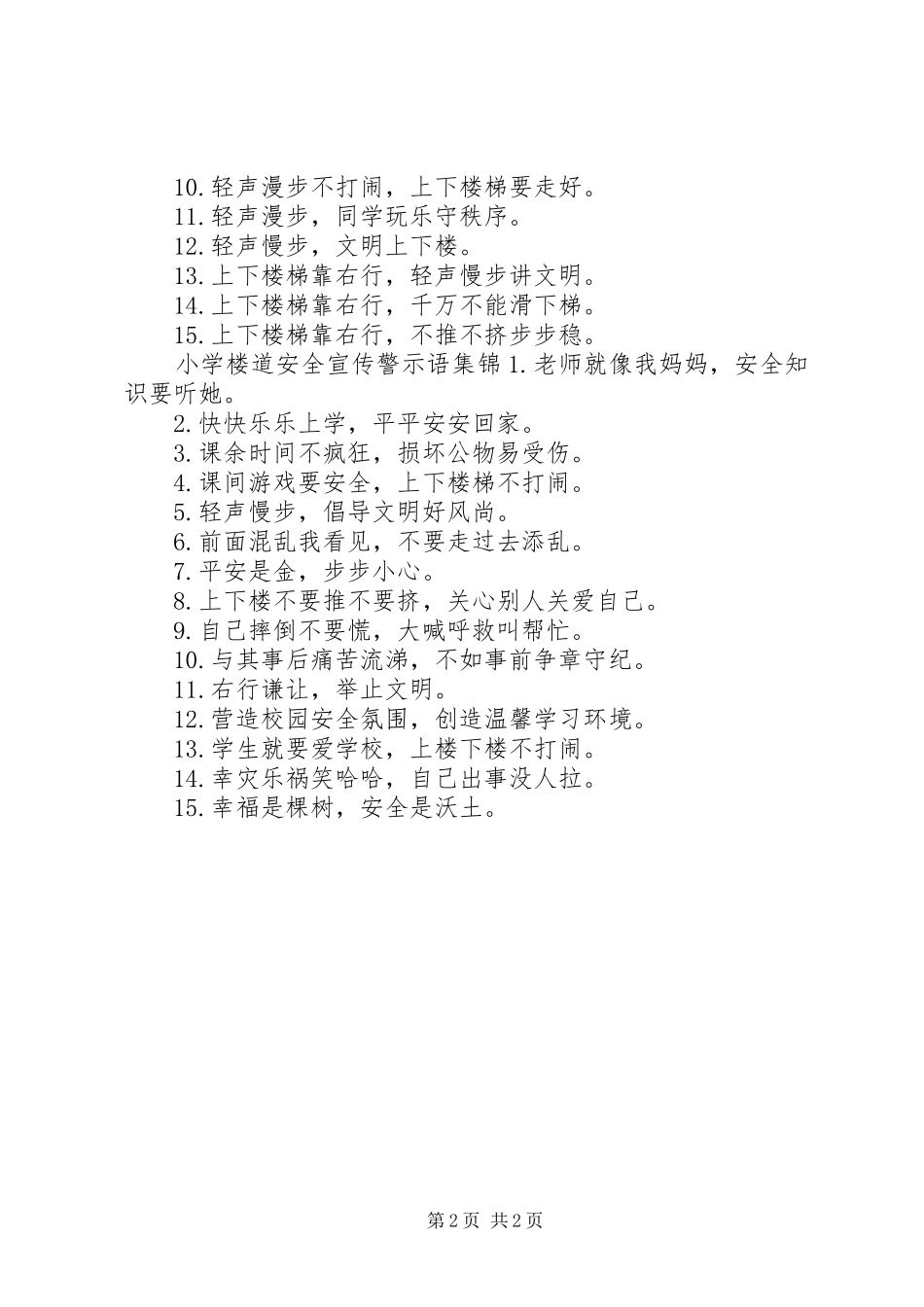 10.轻声漫步不打闹，上下楼梯要走好。
11.轻声漫步，同学玩乐守秩序。
12.轻声慢步，文明上下楼。
13.上下楼梯靠右行，轻声慢步讲文明。
14.上下楼梯靠右行，千万不能滑下梯。
15.上下楼梯靠右行，不推不挤步步稳。
小学楼道安全宣传警示语集锦 1.老师就像我妈妈，安全知识要听她。
2.快快乐乐上学，平平安安回家。
3.课余时间不疯狂，损坏公物易受伤。
4.课间游戏要安全，上下楼梯不打闹。
5.轻声慢步，倡导文明好风尚。
6.前面混乱我看见，不要走过去添乱。
7.平安是金，步步小心。
8.上下楼不要推不要挤，关心别人关爱自己。
9.自己摔倒不要慌，大喊呼救叫帮忙。
10.与其事后痛苦流涕，不如事前争章守纪。
11.右行谦让，举止文明。
12.营造校园安全氛围，创造温馨学习环境。
13.学生就要爱学校，上楼下楼不打闹。
14.幸灾乐祸笑哈哈，自己出事没人拉。
15.幸福是棵树，安全是沃土。

第 2 页 共 2 页